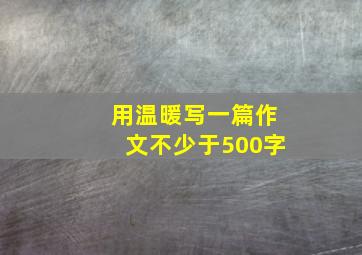 用温暖写一篇作文不少于500字